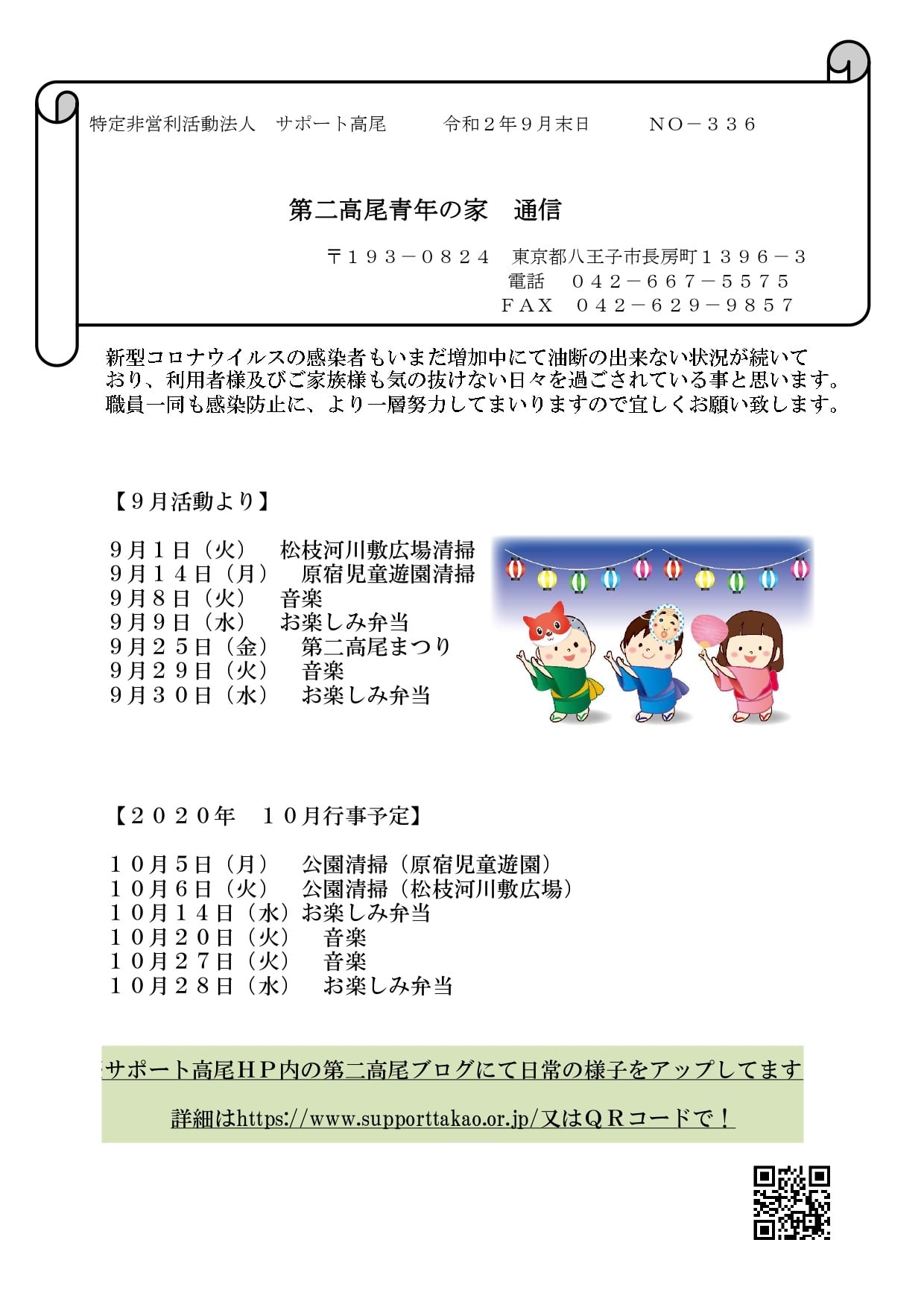 特定非営利活動法人　サポート高尾　　令和２年９月末日　　NO－３３６

第二高尾青年の家　通信

〒１９３－０８２４　東京都八王子市長房町１３９６－３
電話　０４２－６６７－５５７５
ＦＡＸ　０４２－６２９－９８５７

新型コロナウイルスの感染者もいまだ増加中にて油断の出来ない状況が続いており、利用者様及びご家族様も気の抜けない日々を過ごされている事と思います。職員一同も感染防止に、より一層努力してまいりますので宜しくお願い致します。

【９月活動より】

９月１日（火）　松枝河川敷広場清掃
９月１４日（月）　原宿児童遊園清掃
９月８日（火）　音楽
９月９日（水）　お楽しみ弁当
９月２５日（金）　第二高尾まつり
９月２９日（火）　音楽
９月３０日（水）　お楽しみ弁当

【２０２０年　１０月行事予定】

１０月５日（月）　公園清掃（原宿児童遊園）
１０月６日（火）　公園清掃（松枝河川敷広場）
１０月１４日（水）お楽しみ弁当
１０月２０日（火）　音楽
１０月２７日（火）　音楽
１０月２８日（水）　お楽しみ弁当

サポート高尾ＨＰ内の第二高尾ブログにて日常の様子をアップしてます

詳細はhttps://www.supporttakao.or.jp/又はＱＲコードで！